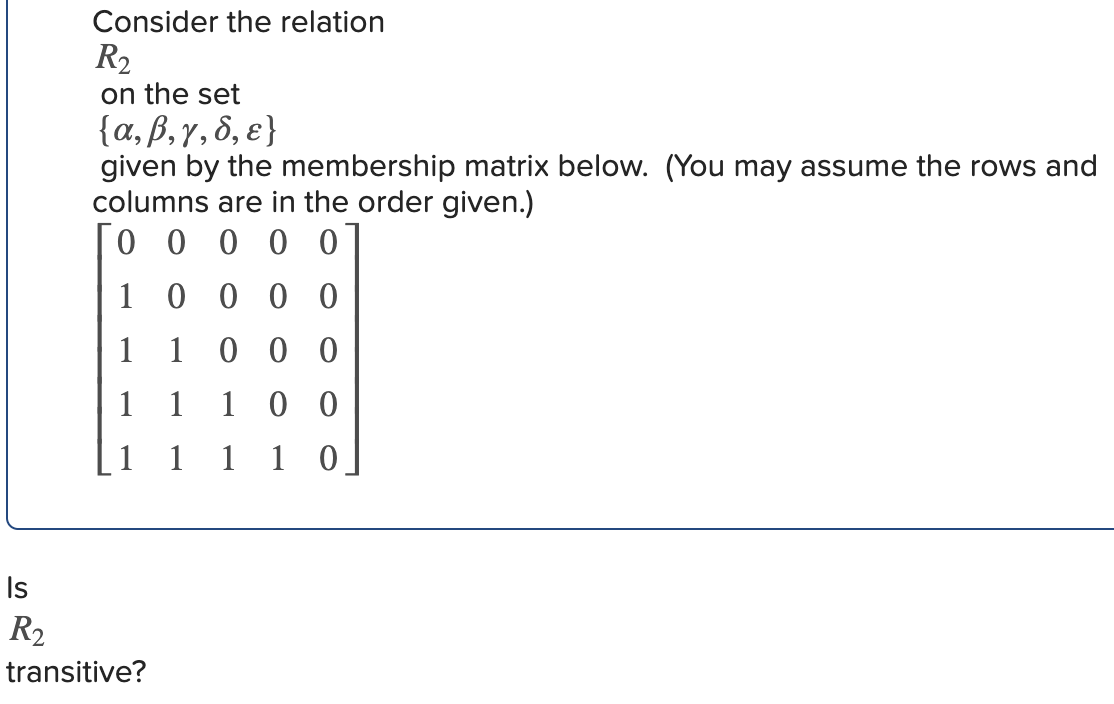 Consider the relation
$R_2$
on the set
$\{\alpha, \beta, \gamma, \delta, \varepsilon\}$
given by the membership matrix below. (You may assume the rows and columns are in the order given.)

$\begin{bmatrix} 0 & 0 & 0 & 0 & 0 \\ 1 & 0 & 0 & 0 & 0 \\ 1 & 1 & 0 & 0 & 0 \\ 1 & 1 & 1 & 0 & 0 \\ 1 & 1 & 1 & 1 & 0 \end{bmatrix}$

Is
$R_2$
transitive?